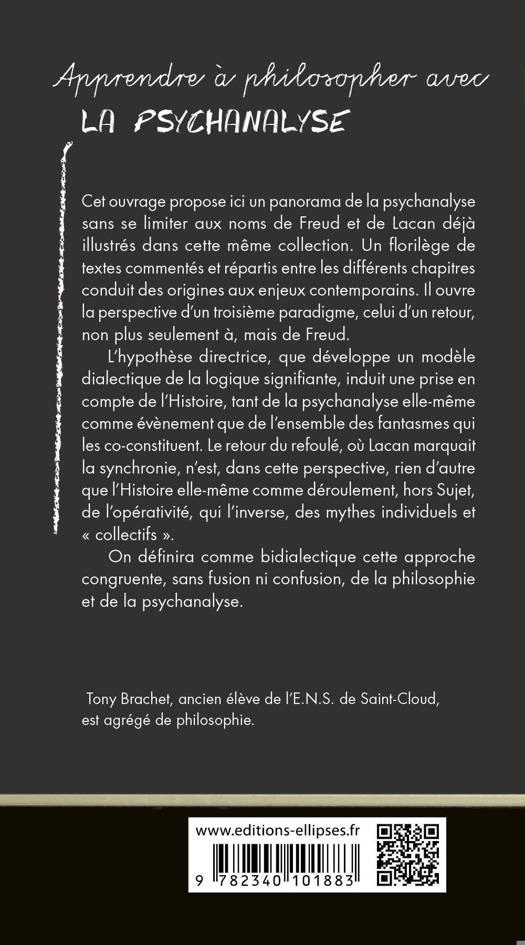 Apprendre à philosopher avec
LA PSYCHANALYSE

Cet ouvrage propose ici un panorama de la psychanalyse sans se limiter aux noms de Freud et de Lacan déjà illustrés dans cette même collection. Un florilège de textes commentés et répartis entre les différents chapitres conduit des origines aux enjeux contemporains. Il ouvre la perspective d'un troisième paradigme, celui d'un retour, non plus seulement à, mais de Freud.

L'hypothèse directrice, que développe un modèle dialectique de la logique signifiante, induit une prise en compte de l'Histoire, tant de la psychanalyse elle-même comme évènement que de l'ensemble des fantasmes qui les co-constituent. Le retour du refoulé, où Lacan marquait la synchronie, n'est, dans cette perspective, rien d'autre que l'Histoire elle-même comme déroulement, hors Sujet, de l'opérativité, qui l'inverse, des mythes individuels et « collectifs ».

On définira comme bidialectique cette approche congruente, sans fusion ni confusion, de la philosophie et de la psychanalyse.

Tony Brachet, ancien élève de l'E.N.S. de Saint-Cloud, est agrégé de philosophie.

www.editions-ellipses.fr

9 782340 101883